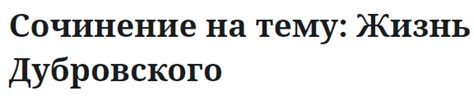 Сочинение на тему: Жизнь Дубровского